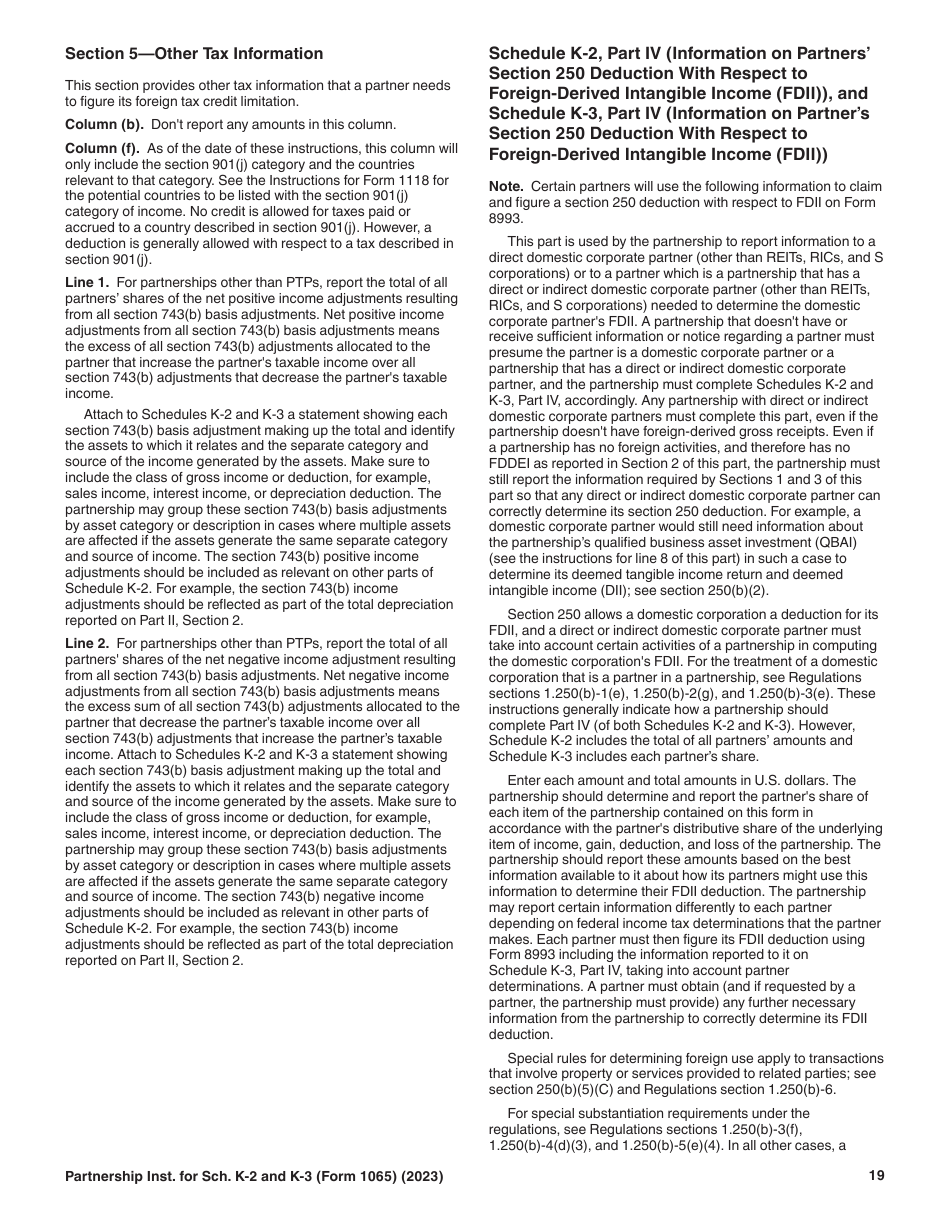 Section 5—Other Tax Information

This section provides other tax information that a partner needs to figure its foreign tax credit limitation.

Column (b). Don't report any amounts in this column.

Column (f). As of the date of these instructions, this column will only include the section 901(j) category and the countries relevant to that category. See the Instructions for Form 1118 for the potential countries to be listed with the section 901(j) category of income. No credit is allowed for taxes paid or accrued to a country described in section 901(j). However, a deduction is generally allowed with respect to a tax described in section 901(j).

Line 1. For partnerships other than PTPs, report the total of all partners' shares of the net positive income adjustments resulting from all section 743(b) basis adjustments. Net positive income adjustments from all section 743(b) basis adjustments means the excess of all section 743(b) adjustments allocated to the partner that increase the partner's taxable income over all section 743(b) adjustments that decrease the partner's taxable income.

Attach to Schedules K-2 and K-3 a statement showing each section 743(b) basis adjustment making up the total and identify the assets to which it relates and the separate category and source of the income generated by the assets. Make sure to include the class of gross income or deduction, for example, sales income, interest income, or depreciation deduction. The partnership may group these section 743(b) basis adjustments by asset category or description in cases where multiple assets are affected if the assets generate the same separate category and source of income. The section 743(b) positive income adjustments should be included as relevant on other parts of Schedule K-2. For example, the section 743(b) income adjustments should be reflected as part of the total depreciation reported on Part II, Section 2.

Line 2. For partnerships other than PTPs, report the total of all partners' shares of the net negative income adjustment resulting from all section 743(b) basis adjustments. Net negative income adjustments from all section 743(b) basis adjustments means the excess sum of all section 743(b) adjustments allocated to the partner that decrease the partner's taxable income over all section 743(b) adjustments that increase the partner's taxable income. Attach to Schedules K-2 and K-3 a statement showing each section 743(b) basis adjustment making up the total and identify the assets to which it relates and the separate category and source of the income generated by the assets. Make sure to include the class of gross income or deduction, for example, sales income, interest income, or depreciation deduction. The partnership may group these section 743(b) basis adjustments by asset category or description in cases where multiple assets are affected if the assets generate the same separate category and source of income. The section 743(b) negative income adjustments should be included as relevant in other parts of Schedule K-2. For example, the section 743(b) income adjustments should be reflected as part of the total depreciation reported on Part II, Section 2.

Schedule K-2, Part IV (Information on Partners' Section 250 Deduction With Respect to Foreign-Derived Intangible Income (FDII)), and Schedule K-3, Part IV (Information on Partner's Section 250 Deduction With Respect to Foreign-Derived Intangible Income (FDII))

Note. Certain partners will use the following information to claim and figure a section 250 deduction with respect to FDII on Form 8993.

This part is used by the partnership to report information to a direct domestic corporate partner (other than REITs, RICs, and S corporations) or to a partner which is a partnership that has a direct or indirect domestic corporate partner (other than REITs, RICs, and S corporations) needed to determine the domestic corporate partner's FDII. A partnership that doesn't have or receive sufficient information or notice regarding a partner must presume the partner is a domestic corporate partner or a partnership that has a direct or indirect domestic corporate partner, and the partnership must complete Schedules K-2 and K-3, Part IV, accordingly. Any partnership with direct or indirect domestic corporate partners must complete this part, even if the partnership doesn't have foreign-derived gross receipts. Even if a partnership has no foreign activities, and therefore has no FDDEI as reported in Section 2 of this part, the partnership must still report the information required by Sections 1 and 3 of this part so that any direct or indirect domestic corporate partner can correctly determine its section 250 deduction. For example, a domestic corporate partner would still need information about the partnership's qualified business asset investment (QBAI) (see the instructions for line 8 of this part) in such a case to determine its deemed tangible income return and deemed intangible income (DII); see section 250(b)(2).

Section 250 allows a domestic corporation a deduction for its FDII, and a direct or indirect domestic corporate partner must take into account certain activities of a partnership in computing the domestic corporation's FDII. For the treatment of a domestic corporation that is a partner in a partnership, see Regulations sections 1.250(b)-1(e), 1.250(b)-2(g), and 1.250(b)-3(e). These instructions generally indicate how a partnership should complete Part IV (of both Schedules K-2 and K-3). However, Schedule K-2 includes the total of all partners' amounts and Schedule K-3 includes each partner's share.

Enter each amount and total amounts in U.S. dollars. The partnership should determine and report the partner's share of each item of the partnership contained on this form in accordance with the partner's distributive share of the underlying item of income, gain, deduction, and loss of the partnership. The partnership should report these amounts based on the best information available to it about how its partners might use this information to determine their FDII deduction. The partnership may report certain information differently to each partner depending on federal income tax determinations that the partner makes. Each partner must then figure its FDII deduction using Form 8993 including the information reported to it on Schedule K-3, Part IV, taking into account partner determinations. A partner must obtain (and if requested by a partner, the partnership must provide) any further necessary information from the partnership to correctly determine its FDII deduction.

Special rules for determining foreign use apply to transactions that involve property or services provided to related parties; see section 250(b)(5)(C) and Regulations section 1.250(b)-6.

For special substantiation requirements under the regulations, see Regulations sections 1.250(b)-3(f), 1.250(b)-4(d)(3), and 1.250(b)-5(e)(4). In all other cases, a

Partnership Inst. for Sch. K-2 and K-3 (Form 1065) (2023)

19